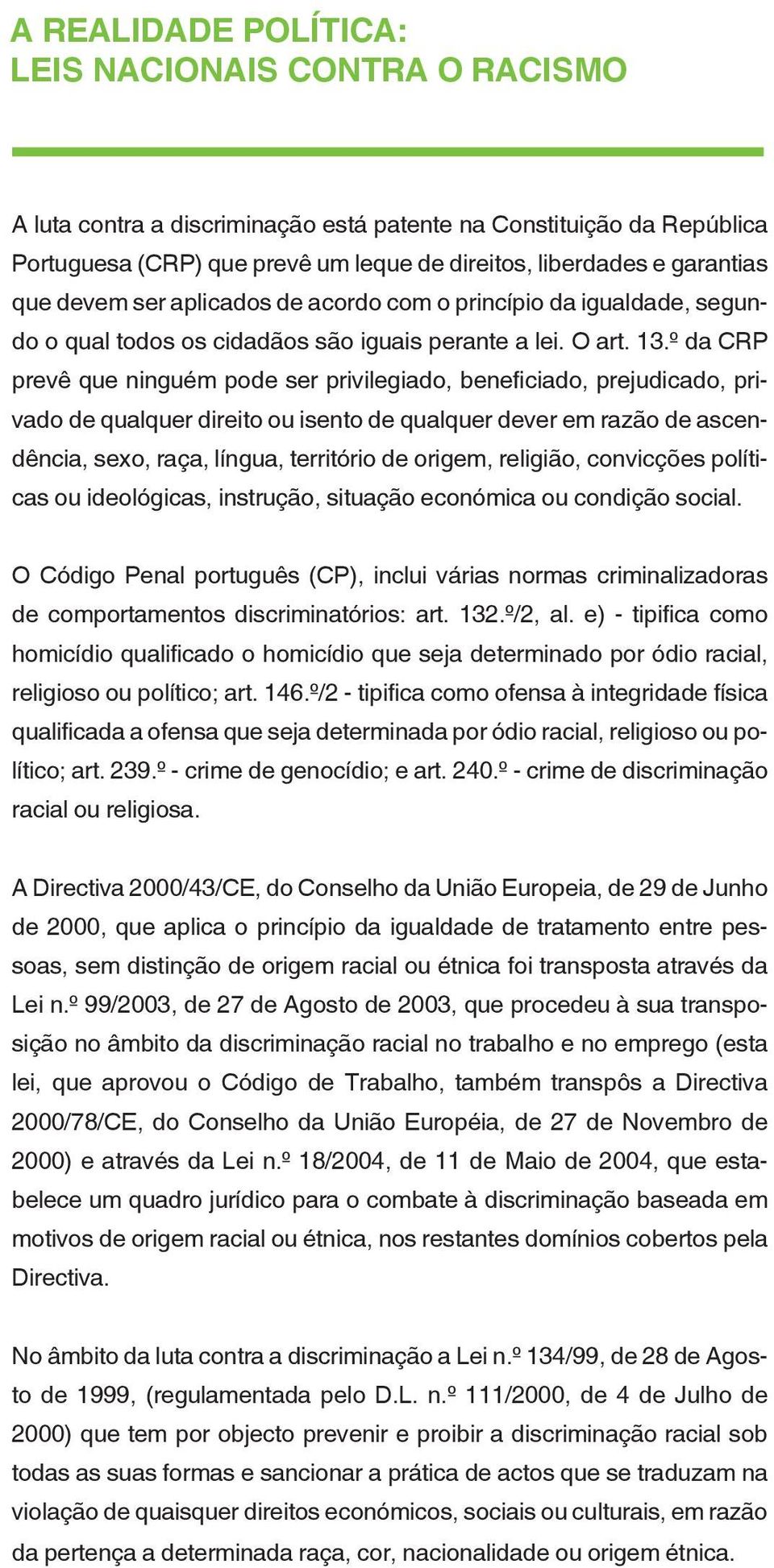 A REALIDADE POLÍTICA:
LEIS NACIONAIS CONTRA O RACISMO

A luta contra a discriminação está patente na Constituição da República Portuguesa (CRP) que prevê um leque de direitos, liberdades e garantias que devem ser aplicados de acordo com o princípio da igualdade, segundo o qual todos os cidadãos são iguais perante a lei. O art. 13.º da CRP prevê que ninguém pode ser privilegiado, beneficiado, prejudicado, privado de qualquer direito ou isento de qualquer dever em razão de ascendência, sexo, raça, língua, território de origem, religião, convicções políticas ou ideológicas, instrução, situação económica ou condição social.

O Código Penal português (CP), inclui várias normas criminalizadoras de comportamentos discriminatórios: art. 132.º/2, al. e) - tipifica como homicídio qualificado o homicídio que seja determinado por ódio racial, religioso ou político; art. 146.º/2 - tipifica como ofensa à integridade física qualificada a ofensa que seja determinada por ódio racial, religioso ou político; art. 239.º - crime de genocídio; e art. 240.º - crime de discriminação racial ou religiosa.

A Directiva 2000/43/CE, do Conselho da União Europeia, de 29 de Junho de 2000, que aplica o princípio da igualdade de tratamento entre pessoas, sem distinção de origem racial ou étnica foi transposta através da Lei n.º 99/2003, de 27 de Agosto de 2003, que procedeu à sua transposição no âmbito da discriminação racial no trabalho e no emprego (esta lei, que aprovou o Código de Trabalho, também transpôs a Directiva 2000/78/CE, do Conselho da União Européia, de 27 de Novembro de 2000) e através da Lei n.º 18/2004, de 11 de Maio de 2004, que estabelece um quadro jurídico para o combate à discriminação baseada em motivos de origem racial ou étnica, nos restantes domínios cobertos pela Directiva.

No âmbito da luta contra a discriminação a Lei n.º 134/99, de 28 de Agosto de 1999, (regulamentada pelo D.L. n.º 111/2000, de 4 de Julho de 2000) que tem por objecto prevenir e proibir a discriminação racial sob todas as suas formas e sancionar a prática de actos que se traduzam na violação de quaisquer direitos económicos, sociais ou culturais, em razão da pertença a determinada raça, cor, nacionalidade ou origem étnica.